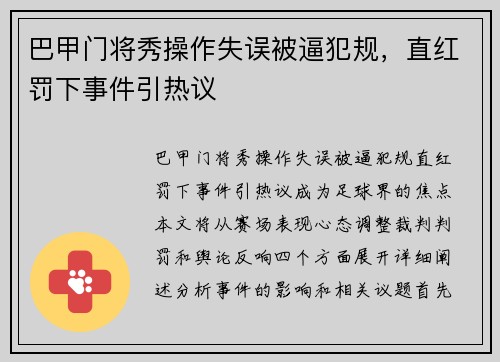 巴甲门将秀操作失误被逼犯规，直红罚下事件引热议

巴甲门将秀操作失误被逼犯规直红罚下事件引热议成为足球界的焦点本文将从赛场表现心态调整裁判判罚和舆论反响四个方面展开详细阐述分析事件的影响和相关议题首先